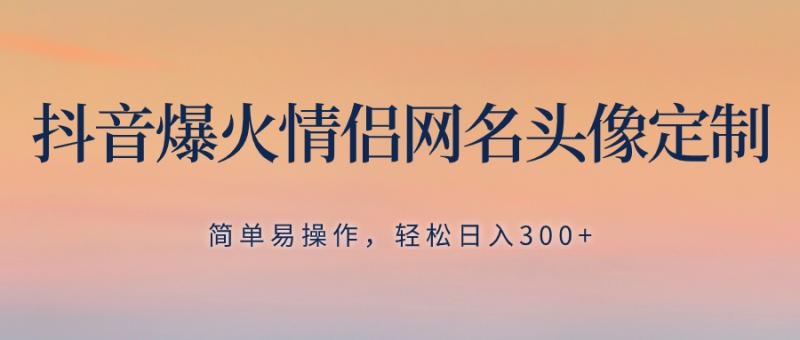 抖音爆火情侣网名头像定制

简单易操作，轻松日入300+